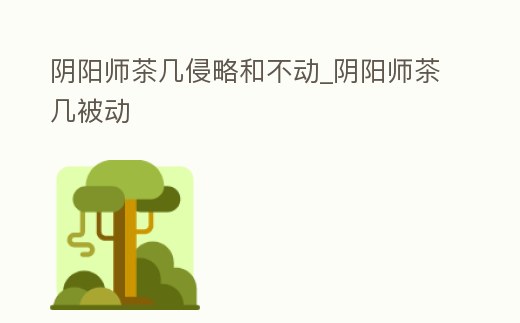 阴阳师茶几侵略和不动_阴阳师茶几被动